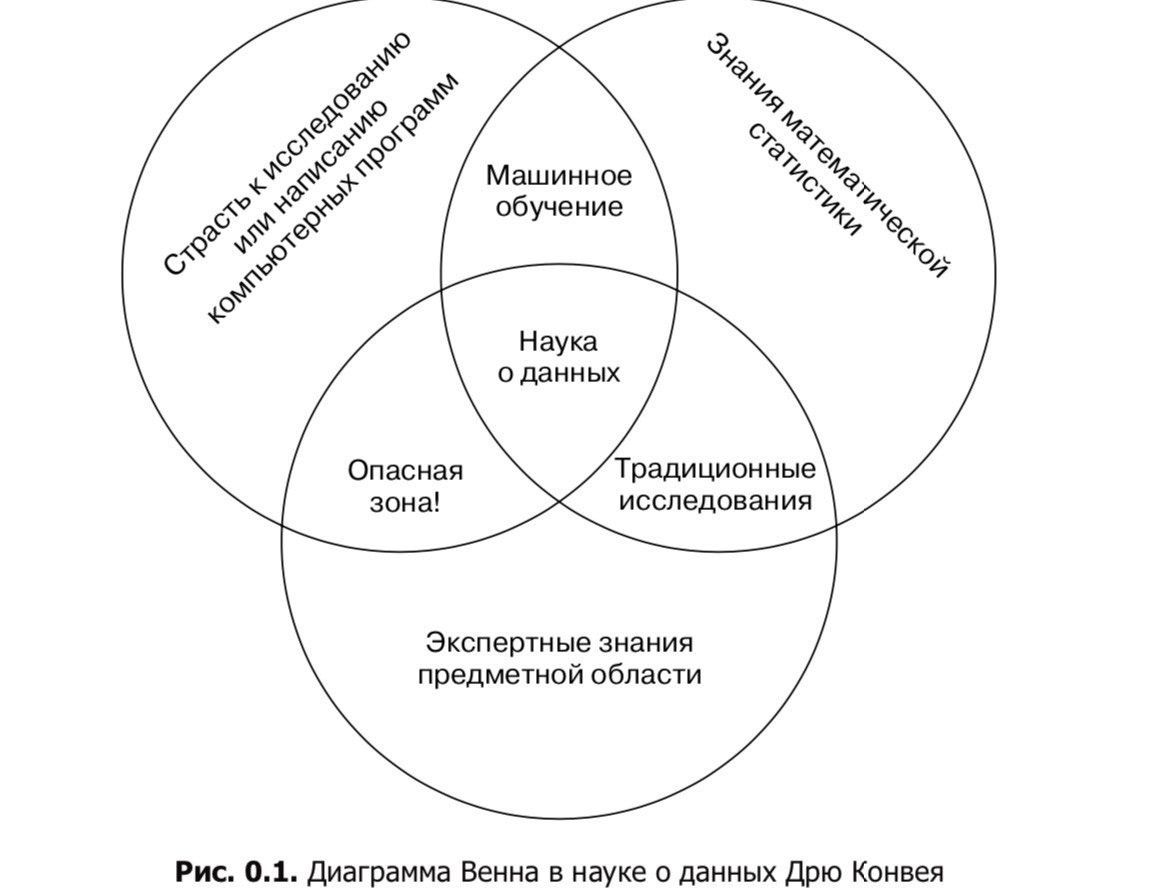 Страсть к исследованию или написанию компьютерных программ

Знания математической статистики

Машинное обучение

Наука о данных

Опасная зона!

Традиционные исследования

Экспертные знания предметной области

**Рис. 0.1.** Диаграмма Венна в науке о данных Дрю Конвея